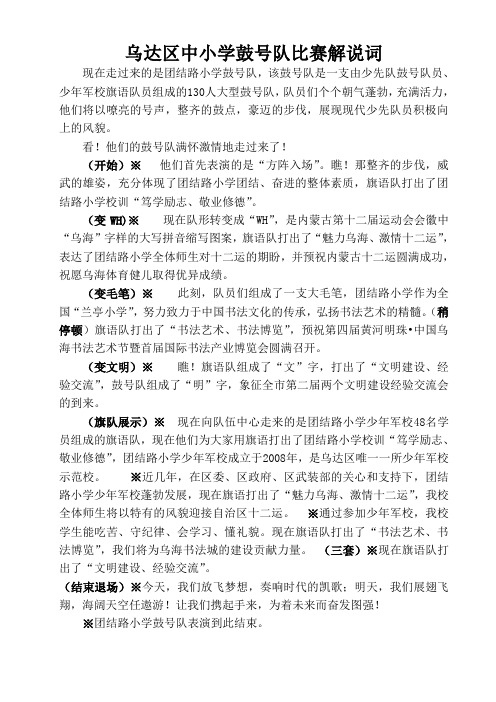 乌达区中小学鼓号队比赛解说词

现在走过来的是团结路小学鼓号队，该鼓号队是一支由少先队鼓号队员、少年军校旗语队员组成的130人大型鼓号队，队员们个个朝气蓬勃，充满活力，他们将以嘹亮的号声，整齐的鼓点，豪迈的步伐，展现现代少先队员积极向上的风貌。

看！他们的鼓号队满怀激情地走过来了！

（开始）※　他们首先表演的是“方阵入场”。瞧！那整齐的步伐，威武的雄姿，充分体现了团结路小学团结、奋进的整体素质，旗语队打出了团结路小学校训“笃学励志、敬业修德”。

（变 WH）※　现在队形转变成“WH”，是内蒙古第十二届运动会会徽中“乌海”字样的大写拼音缩写图案，旗语队打出了“魅力乌海、激情十二运”，表达了团结路小学全体师生对十二运的期盼，并预祝内蒙古十二运圆满成功，祝愿乌海体育健儿取得优异成绩。

（变毛笔）※　此刻，队员们组成了一支大毛笔，团结路小学作为全国“兰亭小学”，努力致力于中国书法文化的传承，弘扬书法艺术的精髓。（稍停顿）旗语队打出了“书法艺术、书法博览”，预祝第四届黄河明珠•中国乌海书法艺术节暨首届国际书法产业博览会圆满召开。

（变文明）※　瞧！旗语队组成了“文”字，打出了“文明建设、经验交流”，鼓号队组成了“明”字，象征全市第二届两个文明建设经验交流会的到来。

（旗队展示）※　现在向队伍中心走来的是团结路小学少年军校48名学员组成的旗语队，现在他们为大家用旗语打出了团结路小学校训“笃学励志、敬业修德”，团结路小学少年军校成立于2008年，是乌达区唯一一所少年军校示范校。　※近几年，在区委、区政府、区武装部的关心和支持下，团结路小学少年军校蓬勃发展，现在旗语打出了“魅力乌海、激情十二运”，我校全体师生将以特有的风貌迎接自治区十二运。　※通过参加少年军校，我校学生能吃苦、守纪律、会学习、懂礼貌。现在旗语队打出了“书法艺术、书法博览”，我们将为乌海书法城的建设贡献力量。　（三套）※现在旗语队打出了“文明建设、经验交流”。

（结束退场）※今天，我们放飞梦想，奏响时代的凯歌；明天，我们展翅飞翔，海阔天空任遨游！让我们携起手来，为着未来而奋发图强！

※团结路小学鼓号队表演到此结束。